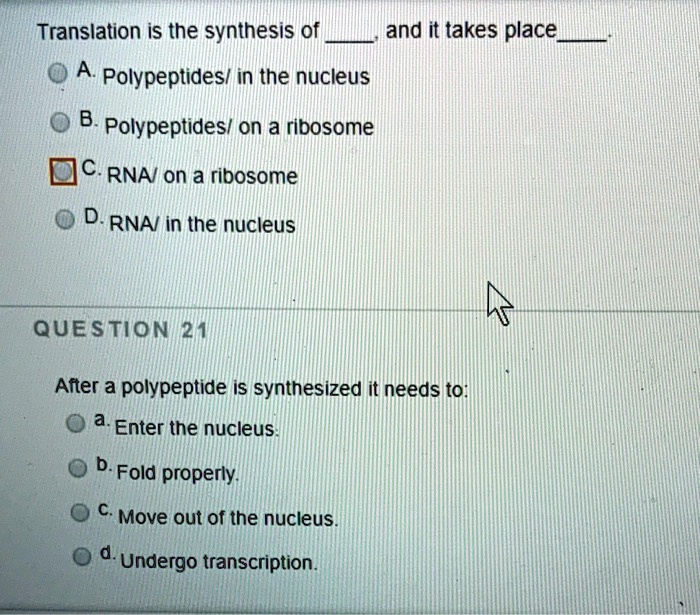 Translation is the synthesis of ____, and it takes place____.

A. Polypeptides/ in the nucleus

B. Polypeptides/ on a ribosome

C. RNA/ on a ribosome

D. RNA/ in the nucleus

QUESTION 21

After a polypeptide is synthesized it needs to:

a. Enter the nucleus.

b. Fold properly.

c. Move out of the nucleus.

d. Undergo transcription.